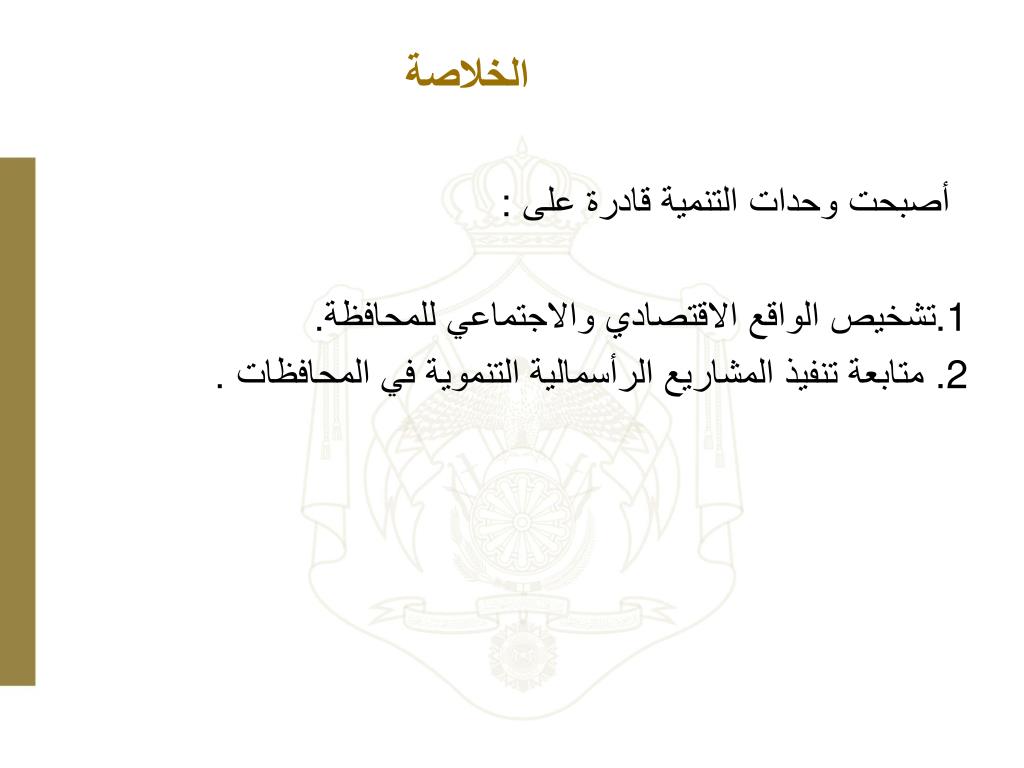 الخلاصة

أصبحت وحدات التنمية قادرة على :

1.تشخيص الواقع الاقتصادي والاجتماعي للمحافظة.
2. متابعة تنفيذ المشاريع الرأسمالية التنموية في المحافظات .